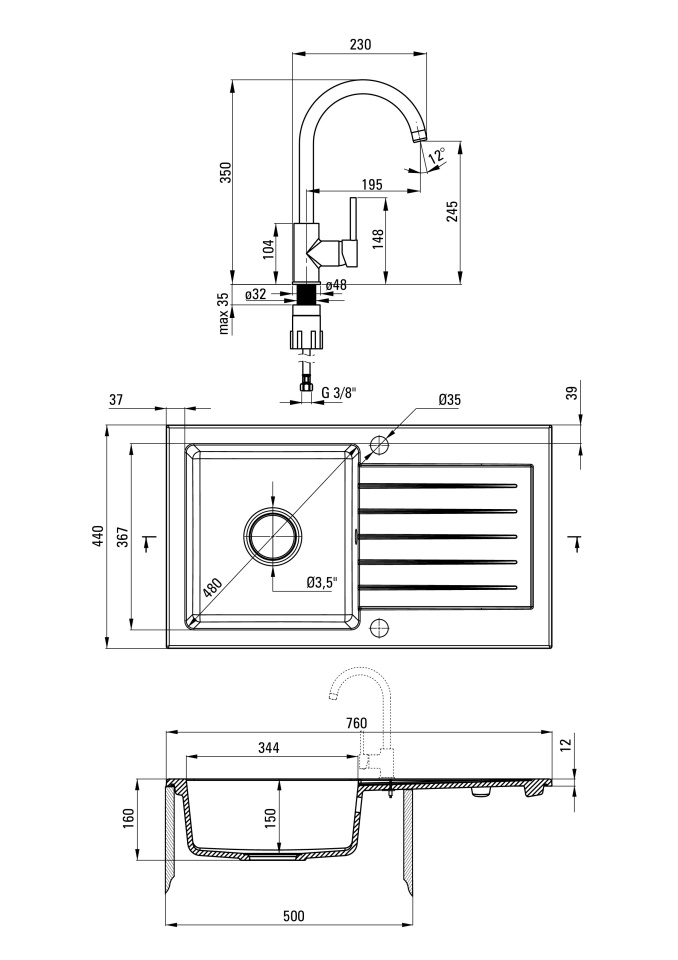 230
350
12°
195
245
104
148
ø32
ø48
max 35
G 3/8"
37
Ø35
39
440
367
480
Ø3,5"
760
344
12
160
150
500